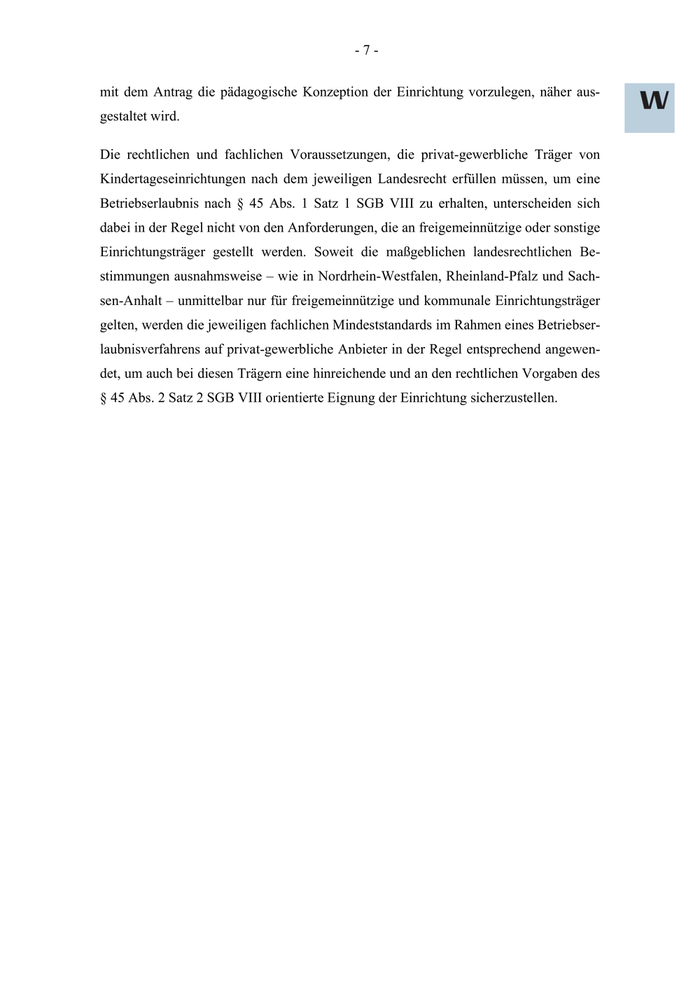 - 7 -

W

mit dem Antrag die pädagogische Konzeption der Einrichtung vorzulegen, näher ausgestaltet wird.

Die rechtlichen und fachlichen Voraussetzungen, die privat-gewerbliche Träger von Kindertageseinrichtungen nach dem jeweiligen Landesrecht erfüllen müssen, um eine Betriebserlaubnis nach § 45 Abs. 1 Satz 1 SGB VIII zu erhalten, unterscheiden sich dabei in der Regel nicht von den Anforderungen, die an freigemeinnützige oder sonstige Einrichtungsträger gestellt werden. Soweit die maßgeblichen landesrechtlichen Bestimmungen ausnahmsweise – wie in Nordrhein-Westfalen, Rheinland-Pfalz und Sachsen-Anhalt – unmittelbar nur für freigemeinnützige und kommunale Einrichtungsträger gelten, werden die jeweiligen fachlichen Mindeststandards im Rahmen eines Betriebserlaubnisverfahrens auf privat-gewerbliche Anbieter in der Regel entsprechend angewendet, um auch bei diesen Trägern eine hinreichende und an den rechtlichen Vorgaben des § 45 Abs. 2 Satz 2 SGB VIII orientierte Eignung der Einrichtung sicherzustellen.